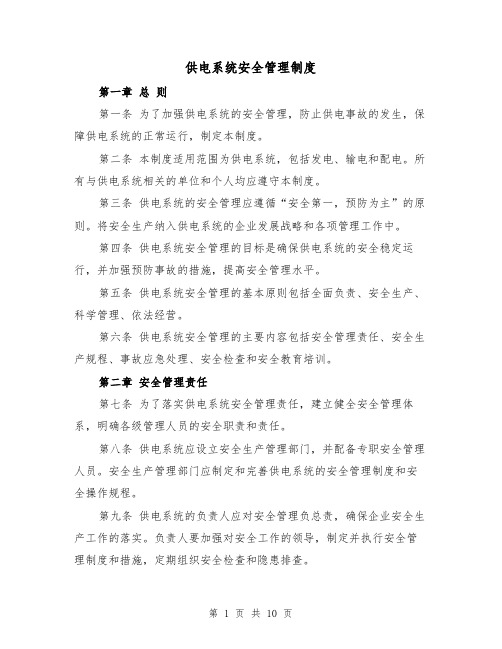 供电系统安全管理制度

第一章 总 则

第一条 为了加强供电系统的安全管理，防止供电事故的发生，保障供电系统的正常运行，制定本制度。

第二条 本制度适用范围为供电系统，包括发电、输电和配电。所有与供电系统相关的单位和个人均应遵守本制度。

第三条 供电系统的安全管理应遵循“安全第一，预防为主”的原则。将安全生产纳入供电系统的企业发展战略和各项管理工作中。

第四条 供电系统安全管理的目标是确保供电系统的安全稳定运行，并加强预防事故的措施，提高安全管理水平。

第五条 供电系统安全管理的基本原则包括全面负责、安全生产、科学管理、依法经营。

第六条 供电系统安全管理的主要内容包括安全管理责任、安全生产规程、事故应急处理、安全检查和安全教育培训。

第二章 安全管理责任

第七条 为了落实供电系统安全管理责任，建立健全安全管理体系，明确各级管理人员的安全职责和责任。

第八条 供电系统应设立安全生产管理部门，并配备专职安全管理人员。安全生产管理部门应制定和完善供电系统的安全管理制度和安全操作规程。

第九条 供电系统的负责人应对安全管理负总责，确保企业安全生产工作的落实。负责人要加强对安全工作的领导，制定并执行安全管理制度和措施，定期组织安全检查和隐患排查。

第 1 页 共 10 页